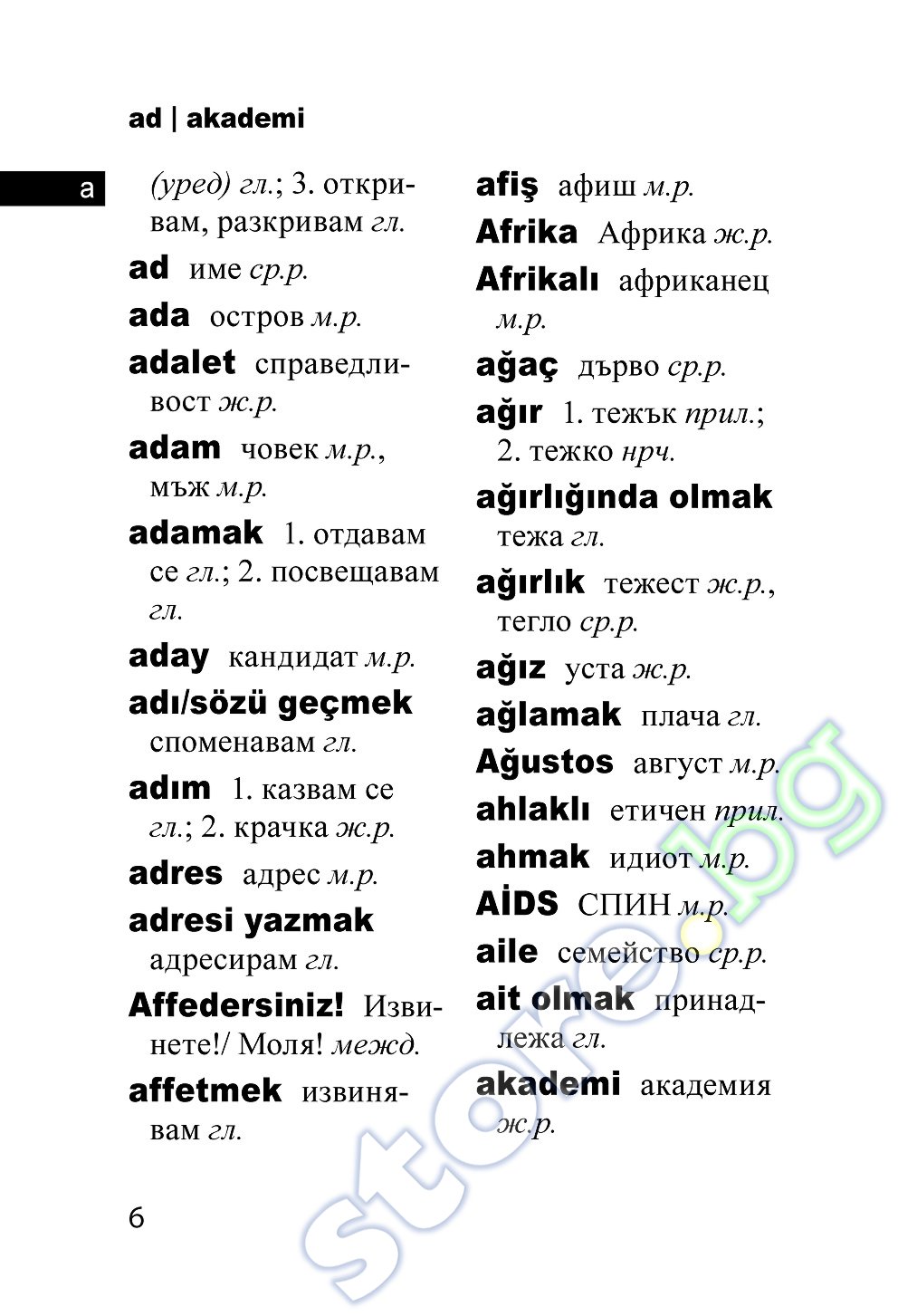 ad | akademi

a

(уред) гл.; 3. откривам, разкривам гл.

ad име ср.р.

ada остров м.р.

adalet справедливост ж.р.

adam човек м.р., мъж м.р.

adamak 1. отдавам се гл.; 2. посвещавам гл.

aday кандидат м.р.

adı/sözü geçmek споменавам гл.

adım 1. казвам се гл.; 2. крачка ж.р.

adres адрес м.р.

adresi yazmak адресирам гл.

Affedersiniz! Извинете!/ Моля! межд.

affetmek извинявам гл.

afiş афиш м.р.

Afrika Африка ж.р.

Afrikalı африканец м.р.

ağaç дърво ср.р.

ağır 1. тежък прил.; 2. тежко нрч.

ağırlığında olmak тежа гл.

ağırlık тежест ж.р., тегло ср.р.

ağız уста ж.р.

ağlamak плача гл.

Ağustos август м.р.

ahlaklı етичен прил.

ahmak идиот м.р.

AİDS СПИН м.р.

aile семейство ср.р.

ait olmak принадлежа гл.

akademi академия ж.р.

6

store.bg